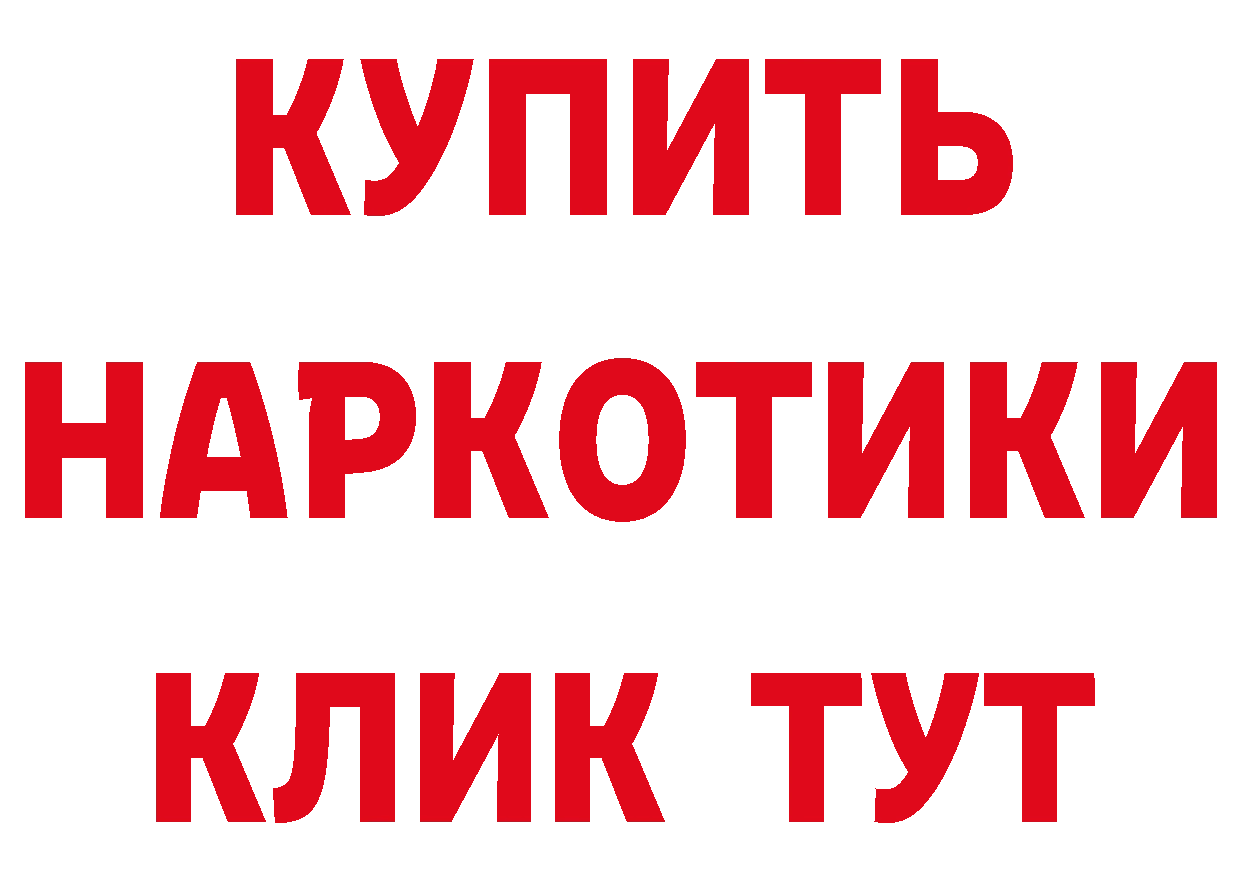 КУПИТЬ НАРКОТИКИ КЛИК ТУТ